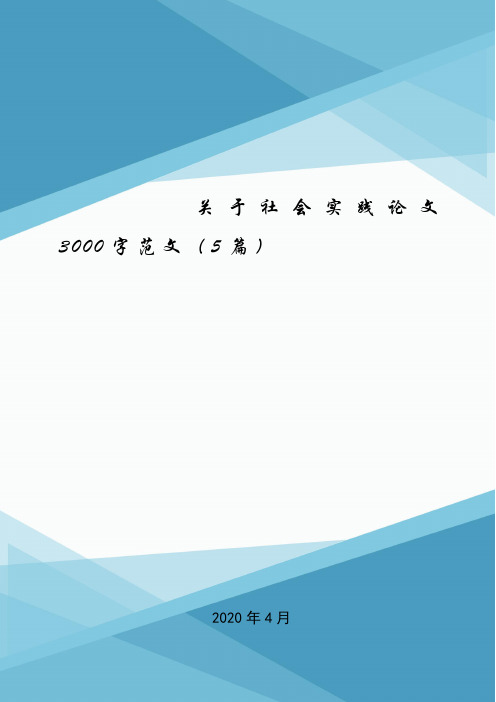 关于社会实践论文3000字范文（5篇）

2020年4月